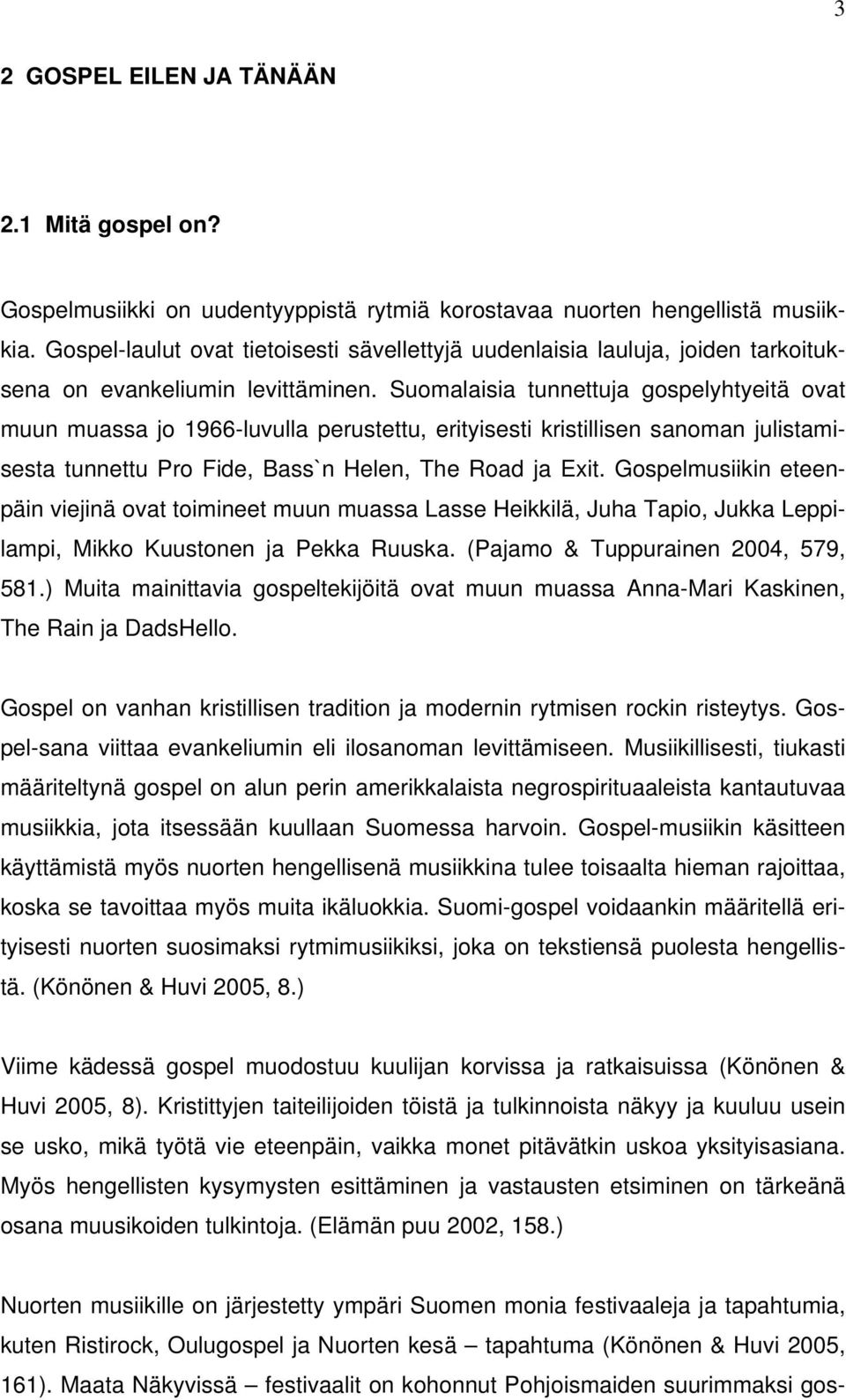 3

2 GOSPEL EILEN JA TÄNÄÄN

2.1 Mitä gospel on?

Gospelmusiikki on uudentyyppistä rytmiä korostavaa nuorten hengellistä musiikkia. Gospel-laulut ovat tietoisesti sävellettyjä uudenlaisia lauluja, joiden tarkoituksena on evankeliumin levittäminen. Suomalaisia tunnettuja gospelyhtyeitä ovat muun muassa jo 1966-luvulla perustettu, erityisesti kristillisen sanoman julistamisesta tunnettu Pro Fide, Bass`n Helen, The Road ja Exit. Gospelmusiikin eteenpäin viejinä ovat toimineet muun muassa Lasse Heikkilä, Juha Tapio, Jukka Leppilampi, Mikko Kuustonen ja Pekka Ruuska. (Pajamo & Tuppurainen 2004, 579, 581.) Muita mainittavia gospeltekijöitä ovat muun muassa Anna-Mari Kaskinen, The Rain ja DadsHello.

Gospel on vanhan kristillisen tradition ja modernin rytmisen rockin risteytys. Gospel-sana viittaa evankeliumin eli ilosanoman levittämiseen. Musiikillisesti, tiukasti määriteltynä gospel on alun perin amerikkalaista negrospirituaaleista kantautuvaa musiikkia, jota itsessään kuullaan Suomessa harvoin. Gospel-musiikin käsitteen käyttämistä myös nuorten hengellisenä musiikkina tulee toisaalta hieman rajoittaa, koska se tavoittaa myös muita ikäluokkia. Suomi-gospel voidaankin määritellä erityisesti nuorten suosimaksi rytmimusiikiksi, joka on tekstiensä puolesta hengellistä. (Könönen & Huvi 2005, 8.)

Viime kädessä gospel muodostuu kuulijan korvissa ja ratkaisuissa (Könönen & Huvi 2005, 8). Kristittyjen taiteilijoiden töistä ja tulkinnoista näkyy ja kuuluu usein se usko, mikä työtä vie eteenpäin, vaikka monet pitävätkin uskoa yksityisasiana. Myös hengellisten kysymysten esittäminen ja vastausten etsiminen on tärkeänä osana muusikoiden tulkintoja. (Elämän puu 2002, 158.)

Nuorten musiikille on järjestetty ympäri Suomen monia festivaaleja ja tapahtumia, kuten Ristirock, Oulugospel ja Nuorten kesä – tapahtuma (Könönen & Huvi 2005, 161). Maata Näkyvissä – festivaalit on kohonnut Pohjoismaiden suurimmaksi gos-